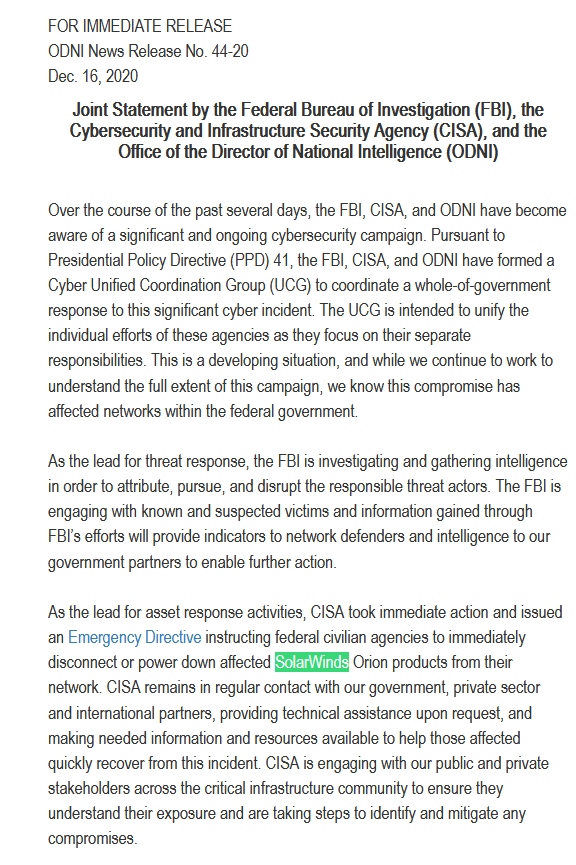 FOR IMMEDIATE RELEASE
ODNI News Release No. 44-20
Dec. 16, 2020

Joint Statement by the Federal Bureau of Investigation (FBI), the Cybersecurity and Infrastructure Security Agency (CISA), and the Office of the Director of National Intelligence (ODNI)

Over the course of the past several days, the FBI, CISA, and ODNI have become aware of a significant and ongoing cybersecurity campaign. Pursuant to Presidential Policy Directive (PPD) 41, the FBI, CISA, and ODNI have formed a Cyber Unified Coordination Group (UCG) to coordinate a whole-of-government response to this significant cyber incident. The UCG is intended to unify the individual efforts of these agencies as they focus on their separate responsibilities. This is a developing situation, and while we continue to work to understand the full extent of this campaign, we know this compromise has affected networks within the federal government.

As the lead for threat response, the FBI is investigating and gathering intelligence in order to attribute, pursue, and disrupt the responsible threat actors. The FBI is engaging with known and suspected victims and information gained through FBI's efforts will provide indicators to network defenders and intelligence to our government partners to enable further action.

As the lead for asset response activities, CISA took immediate action and issued an Emergency Directive instructing federal civilian agencies to immediately disconnect or power down affected SolarWinds Orion products from their network. CISA remains in regular contact with our government, private sector and international partners, providing technical assistance upon request, and making needed information and resources available to help those affected quickly recover from this incident. CISA is engaging with our public and private stakeholders across the critical infrastructure community to ensure they understand their exposure and are taking steps to identify and mitigate any compromises.